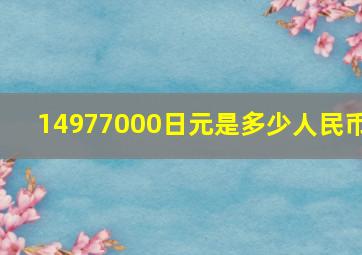 14977000日元是多少人民币